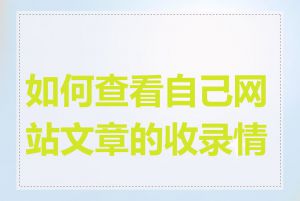 如何查看自己网站文章的收录情